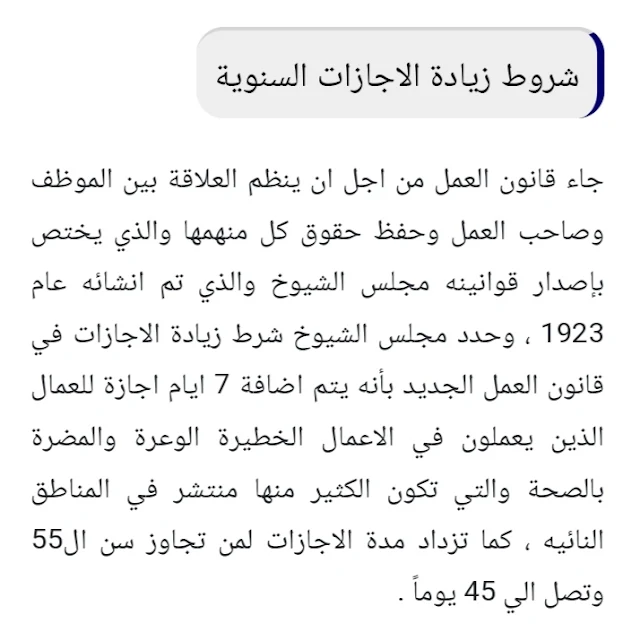 شروط زيادة الاجازات السنوية

جاء قانون العمل من اجل ان ينظم العلاقة بين الموظف وصاحب العمل وحفظ حقوق كل منهمها والذي يختص بإصدار قوانينه مجلس الشيوخ والذي تم انشائه عام 1923 ، وحدد مجلس الشيوخ شرط زيادة الاجازات في قانون العمل الجديد بأنه يتم اضافة 7 ايام اجازة للعمال الذين يعملون في الاعمال الخطيرة الوعرة والمضرة بالصحة والتي تكون الكثير منها منتشر في المناطق النائيه ، كما تزداد مدة الاجازات لمن تجاوز سن ال55 وتصل الي 45 يوماً .